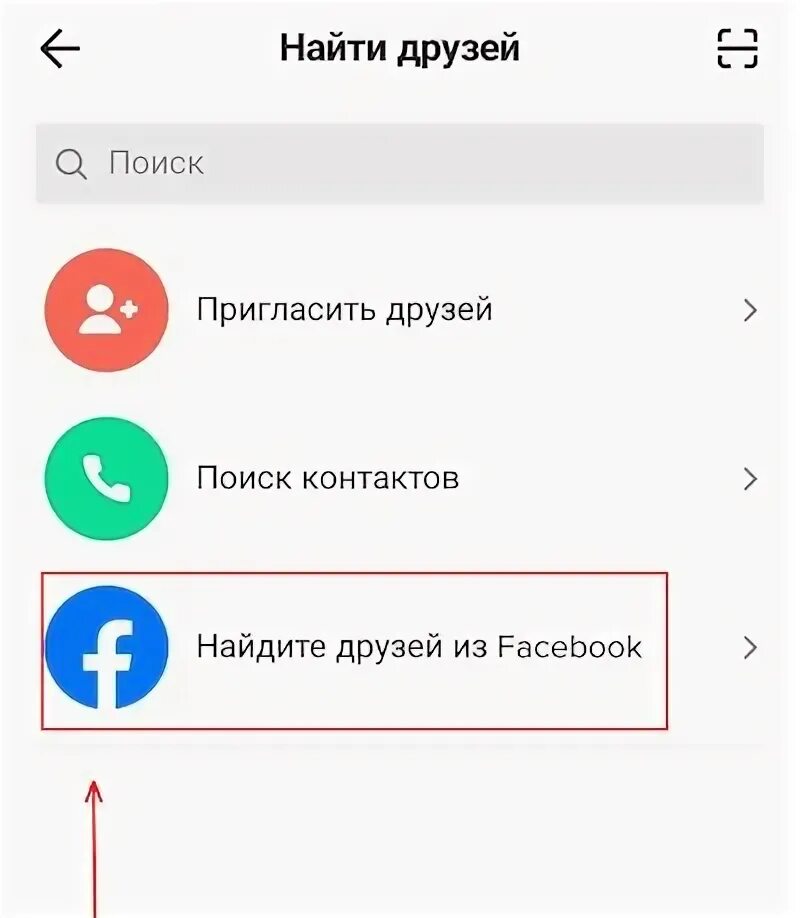 Найти друзей

Поиск

Пригласить друзей

Поиск контактов

Найдите друзей из Facebook